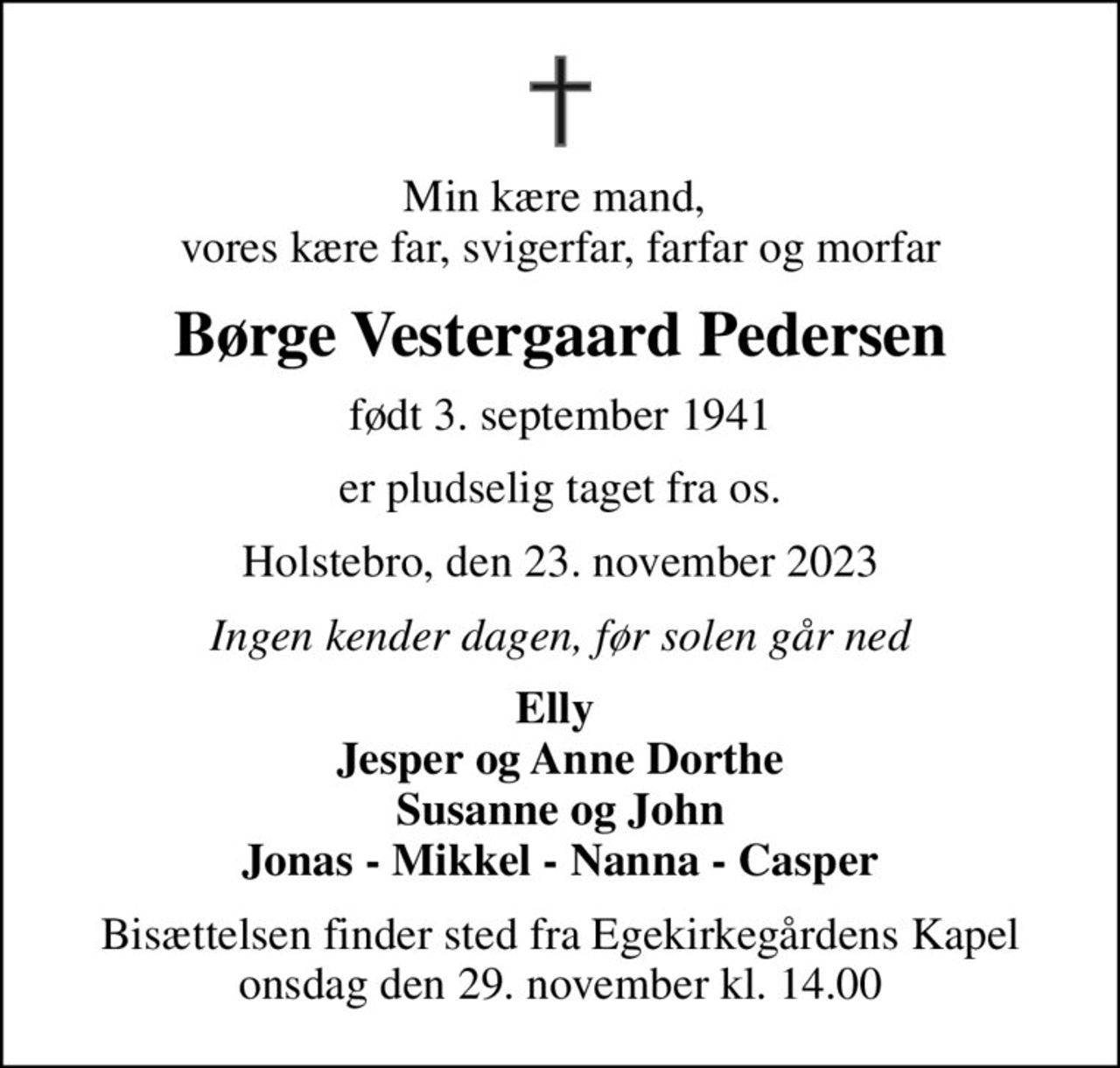 Min kære mand,
vores kære far, svigerfar, farfar og morfar

Børge Vestergaard Pedersen

født 3. september 1941

er pludselig taget fra os.

Holstebro, den 23. november 2023

Ingen kender dagen, før solen går ned

Elly
Jesper og Anne Dorthe
Susanne og John
Jonas - Mikkel - Nanna - Casper

Bisættelsen finder sted fra Egekirkegårdens Kapel
onsdag den 29. november kl. 14.00